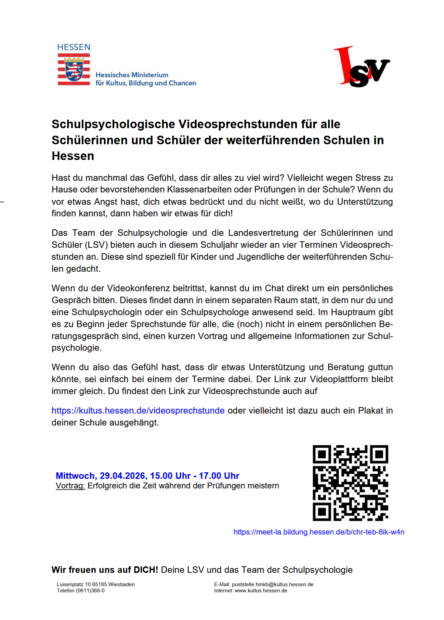 HESSEN
Hessisches Ministerium für Kultus, Bildung und Chancen

LSV

Schulpsychologische Videosprechstunden für alle Schülerinnen und Schüler der weiterführenden Schulen in Hessen

Hast du manchmal das Gefühl, dass dir alles zu viel wird? Vielleicht wegen Stress zu Hause oder bevorstehenden Klassenarbeiten oder Prüfungen in der Schule? Wenn du vor etwas Angst hast, dich etwas bedrückt und du nicht weißt, wo du Unterstützung finden kannst, dann haben wir etwas für dich!

Das Team der Schulpsychologie und die Landesvertretung der Schülerinnen und Schüler (LSV) bieten auch in diesem Schuljahr wieder an vier Terminen Videosprechstunden an. Diese sind speziell für Kinder und Jugendliche der weiterführenden Schulen gedacht.

Wenn du der Videokonferenz beitrittst, kannst du im Chat direkt um ein persönliches Gespräch bitten. Dieses findet dann in einem separaten Raum statt, in dem nur du und eine Schulpsychologin oder ein Schulpsychologe anwesend seid. Im Hauptraum gibt es zu Beginn jeder Sprechstunde für alle, die (noch) nicht in einem persönlichen Beratungsgespräch sind, einen kurzen Vortrag und allgemeine Informationen zur Schulpsychologie.

Wenn du also das Gefühl hast, dass dir etwas Unterstützung und Beratung guttun könnte, sei einfach bei einem der Termine dabei. Der Link zur Videoplattform bleibt immer gleich. Du findest den Link zur Videosprechstunde auch auf

https://kultus.hessen.de/videosprechstunde oder vielleicht ist dazu auch ein Plakat in deiner Schule ausgehängt.

Mittwoch, 29.04.2026, 15.00 Uhr - 17.00 Uhr
Vortrag: Erfolgreich die Zeit während der Prüfungen meistern

https://meet-la.bildung.hessen.de/b/chr-teb-8ik-w4n

Wir freuen uns auf DICH! Deine LSV und das Team der Schulpsychologie

Luisenplatz 10 65185 Wiesbaden
Telefon (0611)368-0

E-Mail: poststelle.hmkb@kultus.hessen.de
Internet: www.kultus.hessen.de